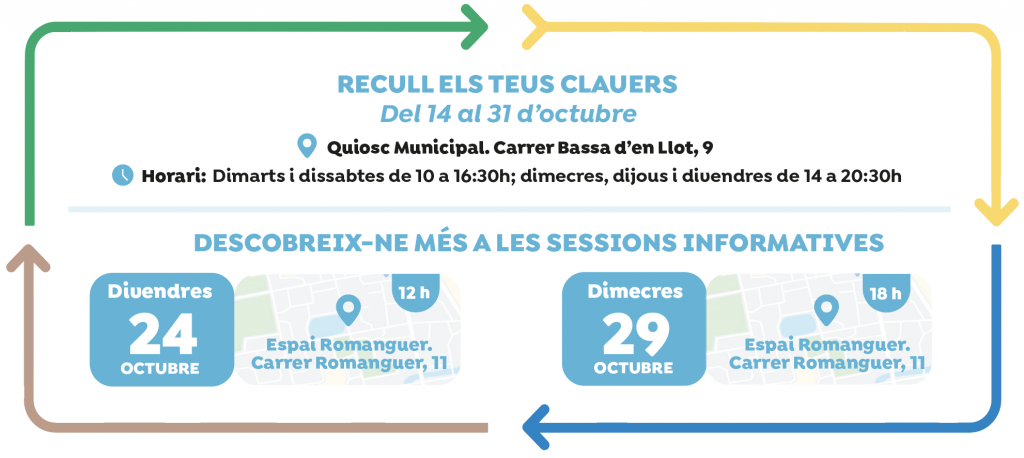 RECULL ELS TEUS CLAUERS
Del 14 al 31 d'octubre

Quiosc Municipal. Carrer Bassa d'en Llot, 9

Horari: Dimarts i dissabtes de 10 a 16:30h; dimecres, dijous i divendres de 14 a 20:30h

DESCOBREIX-NE MÉS A LES SESSIONS INFORMATIVES

Divendres
24
OCTUBRE

12 h

Espai Romanguer.
Carrer Romanguer, 11

Dimecres
29
OCTUBRE

18 h

Espai Romanguer.
Carrer Romanguer, 11